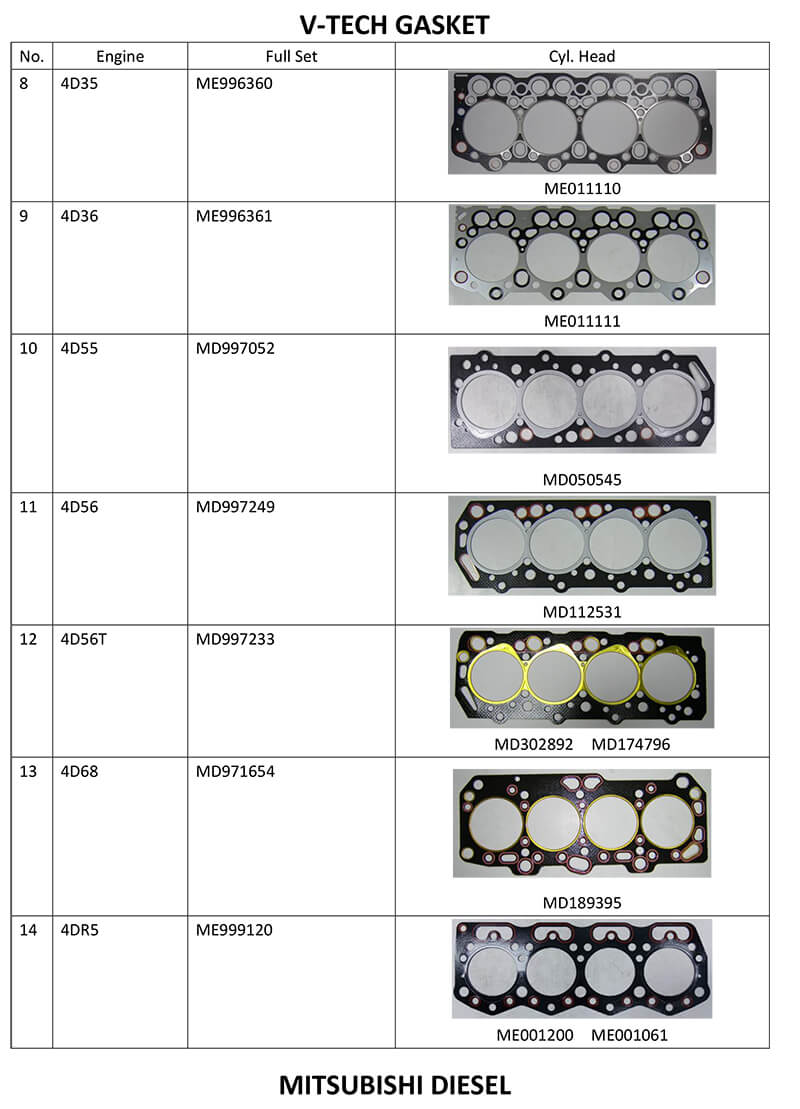 V-TECH GASKET

| No. | Engine | Full Set | Cyl. Head |
|---|---|---|---|
| 8 | 4D35 | ME996360 | ME011110 |
| 9 | 4D36 | ME996361 | ME011111 |
| 10 | 4D55 | MD997052 | MD050545 |
| 11 | 4D56 | MD997249 | MD112531 |
| 12 | 4D56T | MD997233 | MD302892 MD174796 |
| 13 | 4D68 | MD971654 | MD189395 |
| 14 | 4DR5 | ME999120 | ME001200 ME001061 |

MITSUBISHI DIESEL